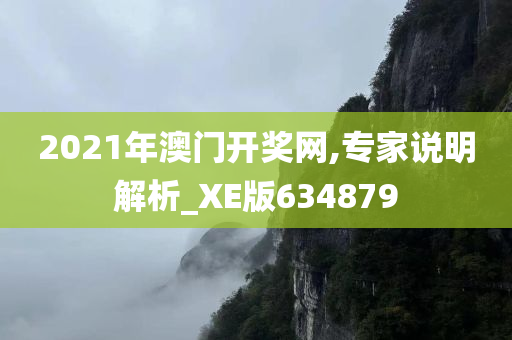 2021年澳门开奖网,专家说明解析_XE版634879